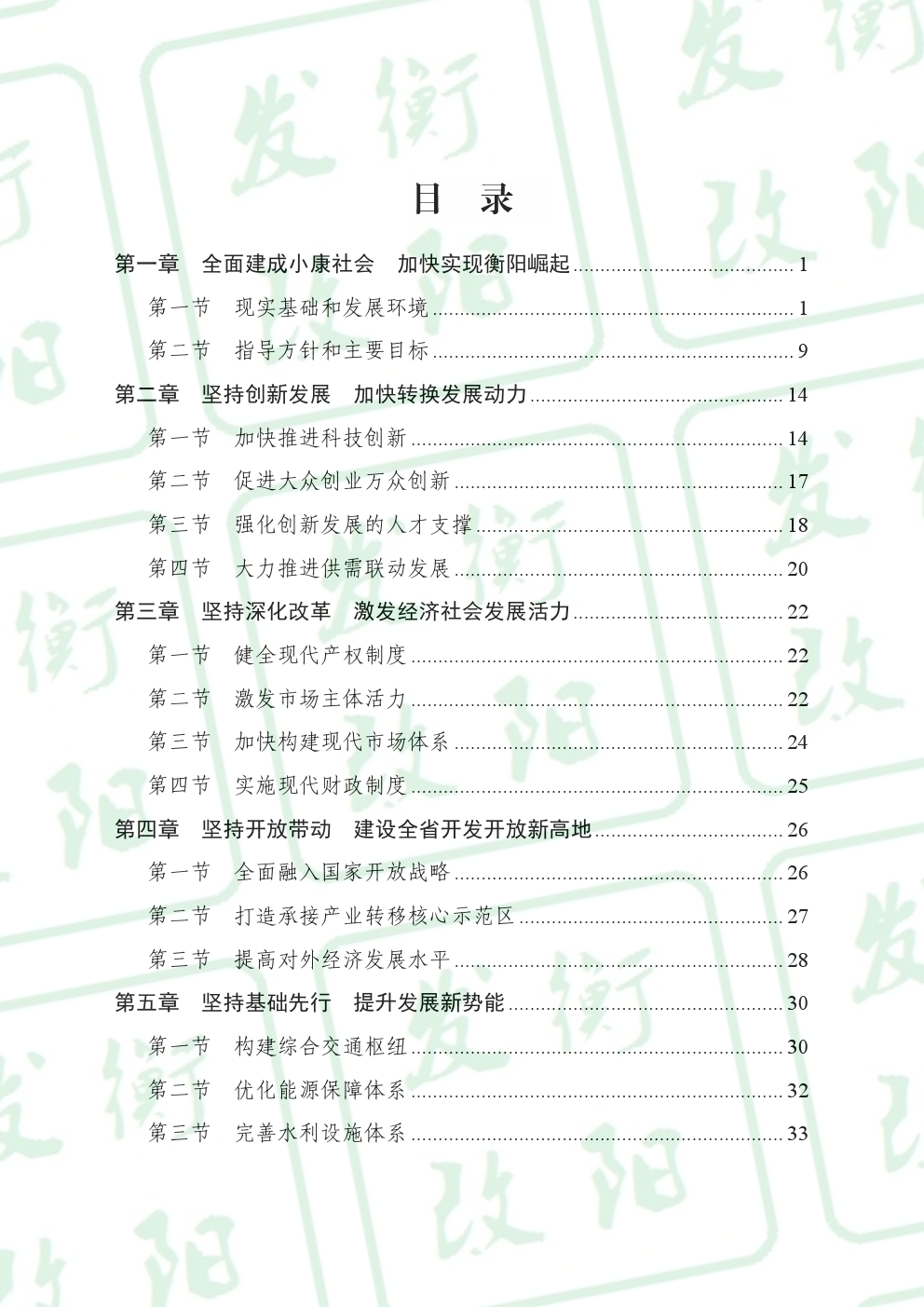 目 录

第一章 全面建成小康社会 加快实现衡阳崛起 ........ 1

第一节 现实基础和发展环境 ........ 1

第二节 指导方针和主要目标 ........ 9

第二章 坚持创新发展 加快转换发展动力 ........ 14

第一节 加快推进科技创新 ........ 14

第二节 促进大众创业万众创新 ........ 17

第三节 强化创新发展的人才支撑 ........ 18

第四节 大力推进供需联动发展 ........ 20

第三章 坚持深化改革 激发经济社会发展活力 ........ 22

第一节 健全现代产权制度 ........ 22

第二节 激发市场主体活力 ........ 22

第三节 加快构建现代市场体系 ........ 24

第四节 实施现代财政制度 ........ 25

第四章 坚持开放带动 建设全省开发开放新高地 ........ 26

第一节 全面融入国家开放战略 ........ 26

第二节 打造承接产业转移核心示范区 ........ 27

第三节 提高对外经济发展水平 ........ 28

第五章 坚持基础先行 提升发展新势能 ........ 30

第一节 构建综合交通枢纽 ........ 30

第二节 优化能源保障体系 ........ 32

第三节 完善水利设施体系 ........ 33

衡阳发改